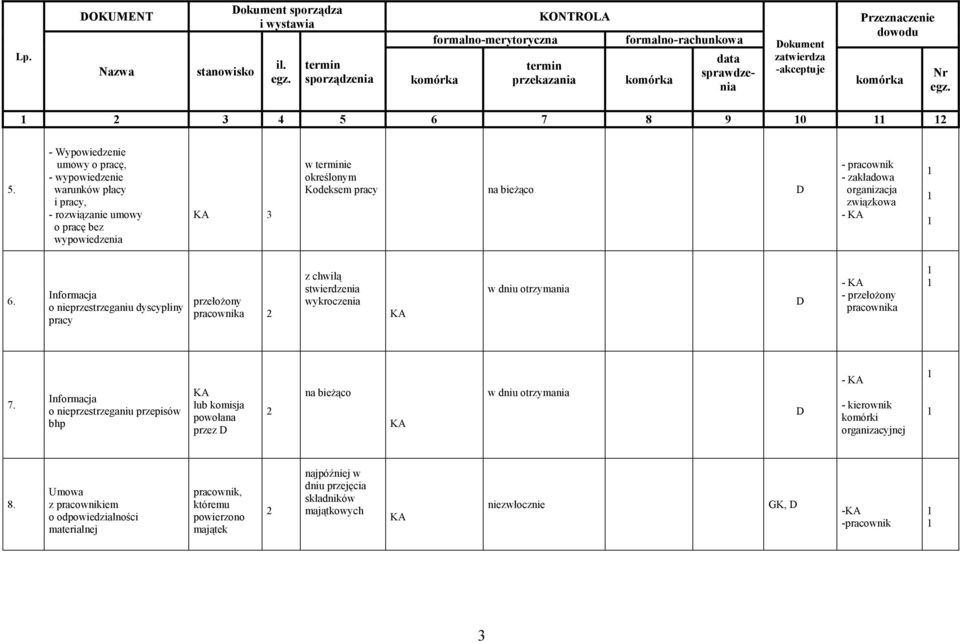 | Lp. | DOKUMENT Nazwa | Dokument sporządza i wystawia stanowisko | il. egz. | termin sporządzenia | KONTROLA formalno-merytoryczna komórka | termin przekazania | formalno-rachunkowa komórka | data sprawdzenia | Dokument zatwierdza -akceptuje | Przeznaczenie dowodu komórka | Nr egz. |
|---|---|---|---|---|---|---|---|---|---|---|---|
| 1 | 2 | 3 | 4 | 5 | 6 | 7 | 8 | 9 | 10 | 11 | 12 |
| 5. | - Wypowiedzenie umowy o pracę, - wypowiedzenie warunków płacy i pracy, - rozwiązanie umowy o pracę bez wypowiedzenia | KA | 3 | w terminie określonym Kodeksem pracy | | na bieżąco | | | D | - pracownik - zakładowa organizacja związkowa - KA | 1 1 1 |
| 6. | Informacja o nieprzestrzeganiu dyscypliny pracy | przełożony pracownika | 2 | z chwilą stwierdzenia wykroczenia | KA | w dniu otrzymania | | | D | - KA - przełożony pracownika | 1 1 |
| 7. | Informacja o nieprzestrzeganiu przepisów bhp | KA lub komisja powołana przez D | 2 | na bieżąco | KA | w dniu otrzymania | | | D | - KA - kierownik komórki organizacyjnej | 1 1 |
| 8. | Umowa z pracownikiem o odpowiedzialności materialnej | pracownik, któremu powierzono majątek | 2 | najpóźniej w dniu przejęcia składników majątkowych | KA | niezwłocznie | | | GK, D | -KA -pracownik | 1 1 |

3